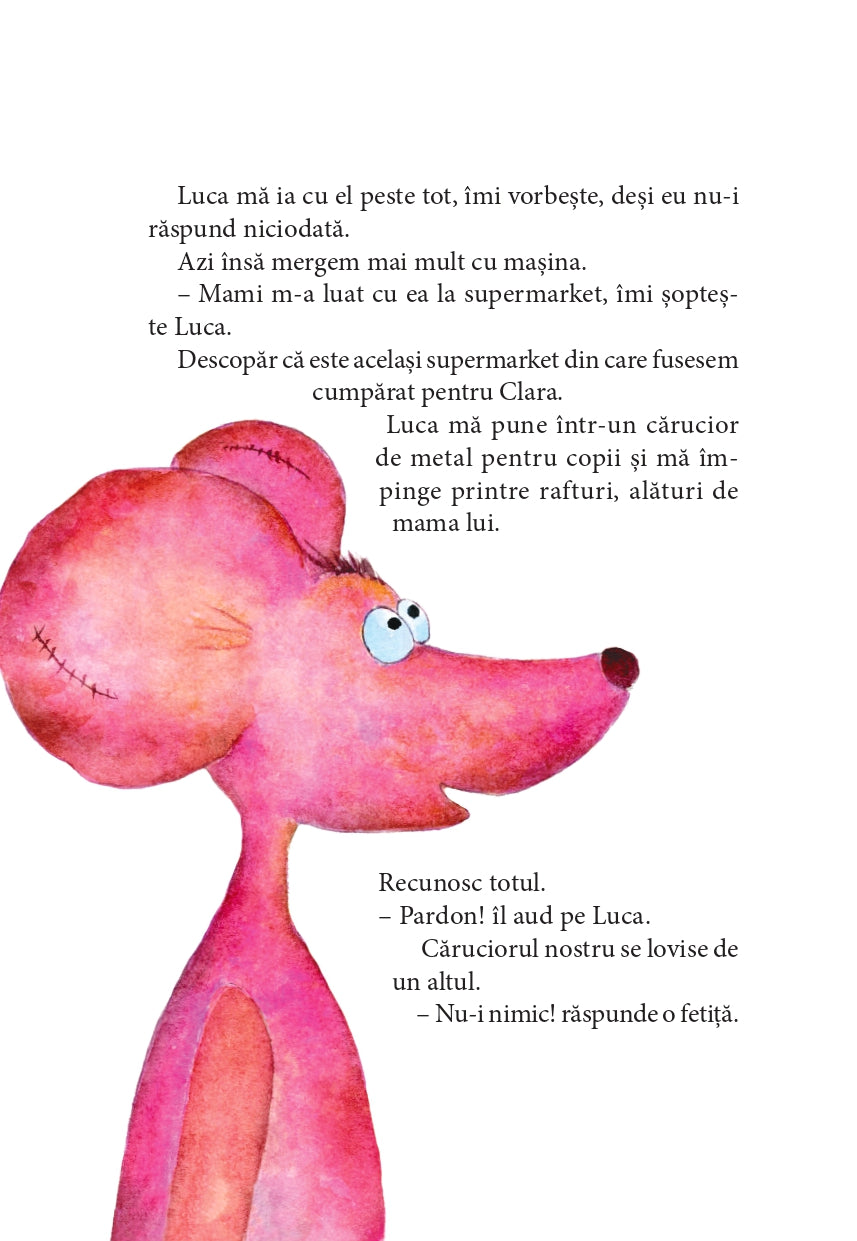 Luca mă ia cu el peste tot, îmi vorbește, deși eu nu-i răspund niciodată.

Azi însă mergem mai mult cu mașina.

– Mami m-a luat cu ea la supermarket, îmi șoptește Luca.

Descopăr că este același supermarket din care fusesem cumpărat pentru Clara.

Luca mă pune într-un cărucior de metal pentru copii și mă împinge printre rafturi, alături de mama lui.

Recunosc totul.

– Pardon! îl aud pe Luca.

Căruciorul nostru se lovise de un altul.

– Nu-i nimic! răspunde o fetiță.